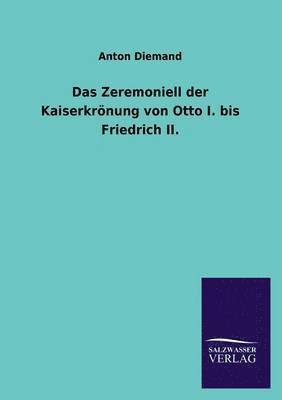 Anton Diemand

Das Zeremoniell der Kaiserkrönung von Otto I. bis Friedrich II.

SALZWASSER VERLAG